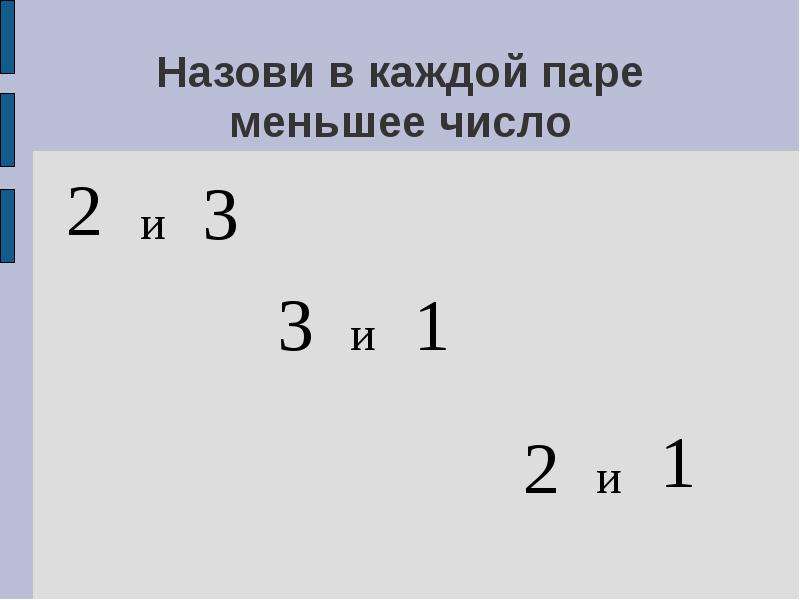 Назови в каждой паре меньшее число

2 и 3

3 и 1

2 и 1